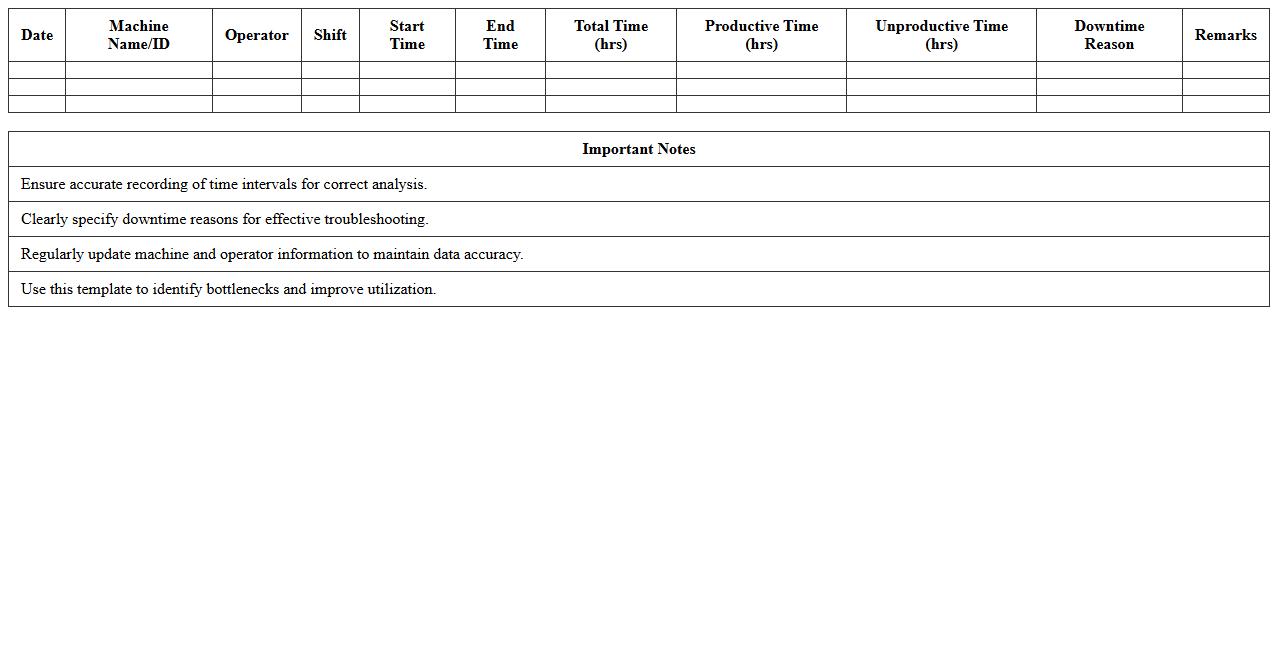 | Date | Machine Name/ID | Operator | Shift | Start Time | End Time | Total Time (hrs) | Productive Time (hrs) | Unproductive Time (hrs) | Downtime Reason | Remarks |
|---|---|---|---|---|---|---|---|---|---|---|
| | | | | | | | | | | |
| | | | | | | | | | | |
| | | | | | | | | | | |

| Important Notes |
|---|
| Ensure accurate recording of time intervals for correct analysis. |
| Clearly specify downtime reasons for effective troubleshooting. |
| Regularly update machine and operator information to maintain data accuracy. |
| Use this template to identify bottlenecks and improve utilization. |